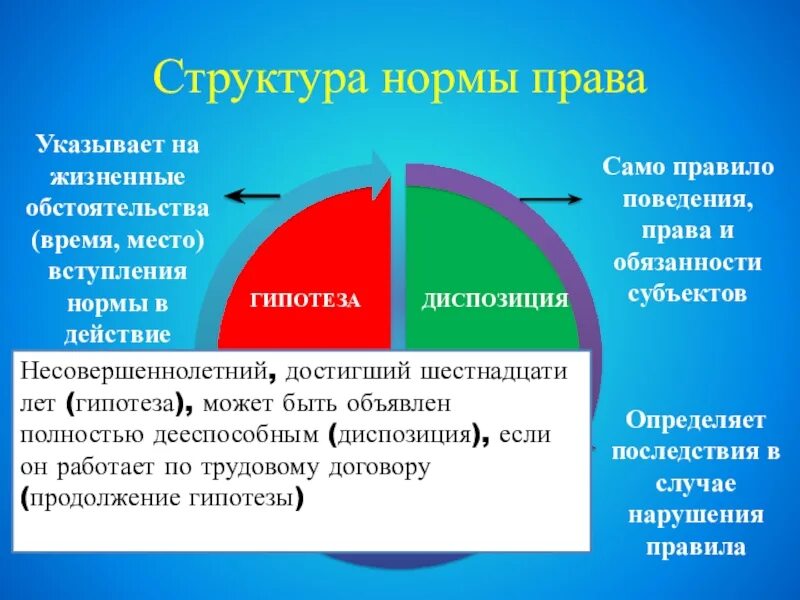 Структура нормы права

Указывает на жизненные обстоятельства (время, место) вступления нормы в действие

ГИПОТЕЗА

ДИСПОЗИЦИЯ

Само правило поведения, права и обязанности субъектов

Несовершеннолетний, достигший шестнадцати лет (гипотеза), может быть объявлен полностью дееспособным (диспозиция), если он работает по трудовому договору (продолжение гипотезы)

Определяет последствия в случае нарушения правила